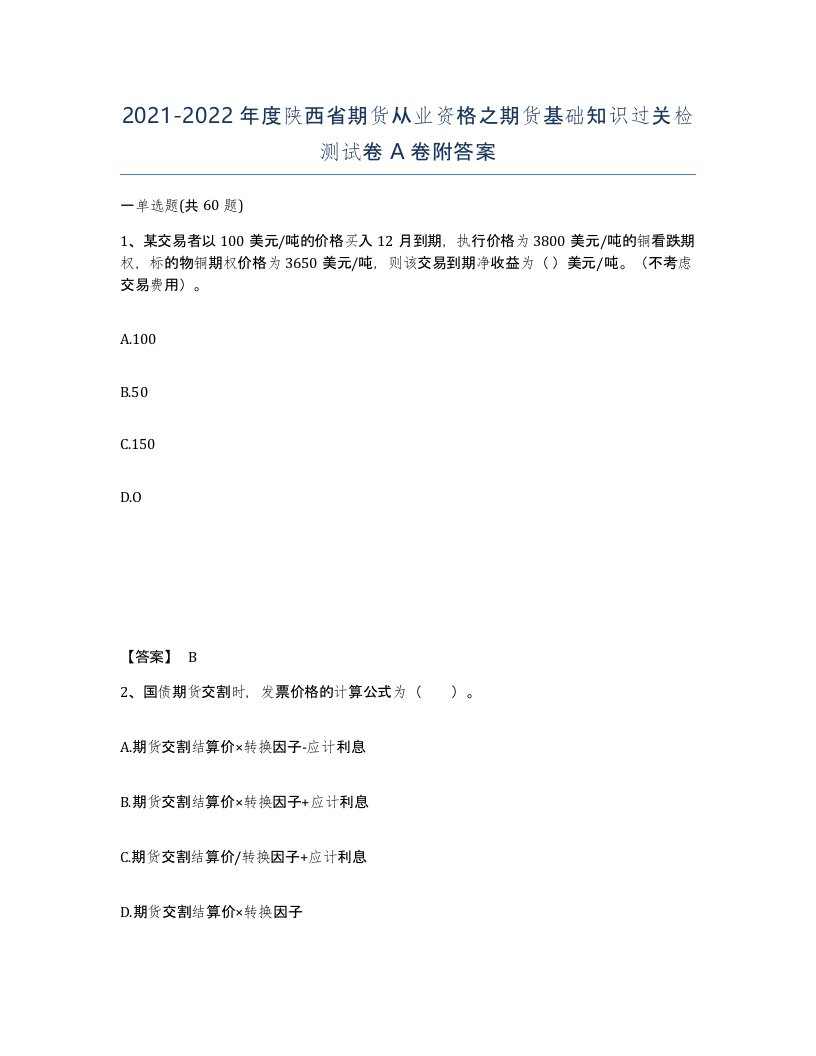 2021-2022年度陕西省期货从业资格之期货基础知识过关检测试卷A卷附答案

一单选题(共60题)

1、某交易者以100美元/吨的价格买入12月到期，执行价格为3800美元/吨的铜看跌期权，标的物铜期权价格为3650美元/吨，则该交易到期净收益为（）美元/吨。（不考虑交易费用）。

A.100

B.50

C.150

D.O

【答案】 B

2、国债期货交割时，发票价格的计算公式为（　　）。

A.期货交割结算价×转换因子-应计利息

B.期货交割结算价×转换因子+应计利息

C.期货交割结算价/转换因子+应计利息

D.期货交割结算价×转换因子